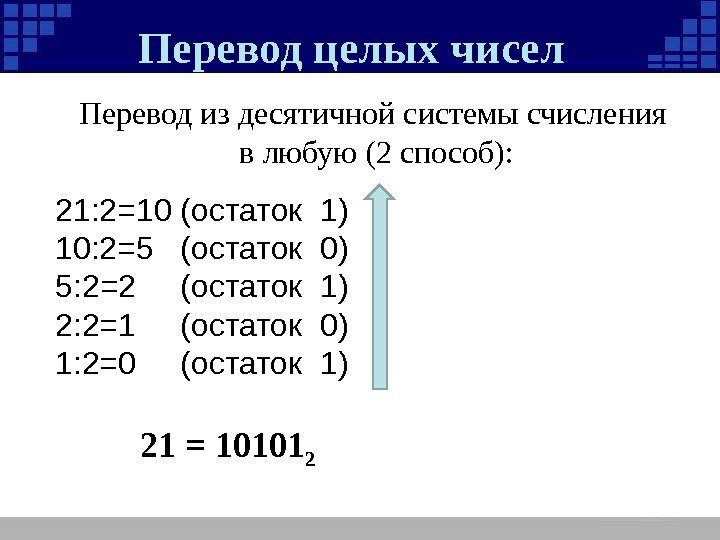 Перевод целых чисел

Перевод из десятичной системы счисления в любую (2 способ):

21:2=10 (остаток 1)
10:2=5 (остаток 0)
5:2=2 (остаток 1)
2:2=1 (остаток 0)
1:2=0 (остаток 1)

$21 = 10101_2$